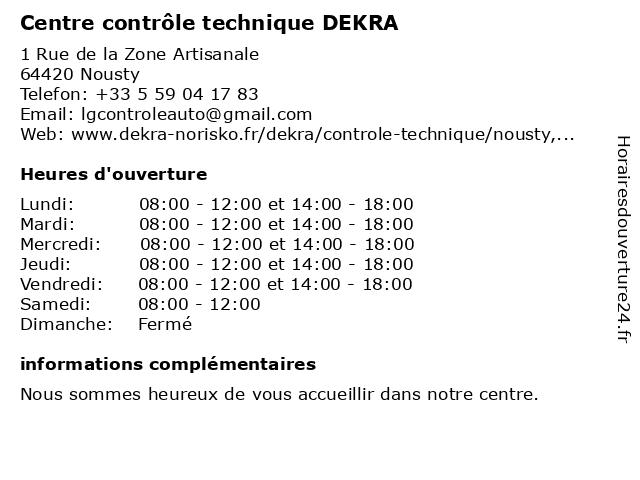 Centre contrôle technique DEKRA

1 Rue de la Zone Artisanale
64420 Nousty
Telefon: +33 5 59 04 17 83
Email: lgcontroleauto@gmail.com
Web: www.dekra-norisko.fr/dekra/controle-technique/nousty,...

Heures d'ouverture

| | |
|---|---|
| Lundi: | 08:00 - 12:00 et 14:00 - 18:00 |
| Mardi: | 08:00 - 12:00 et 14:00 - 18:00 |
| Mercredi: | 08:00 - 12:00 et 14:00 - 18:00 |
| Jeudi: | 08:00 - 12:00 et 14:00 - 18:00 |
| Vendredi: | 08:00 - 12:00 et 14:00 - 18:00 |
| Samedi: | 08:00 - 12:00 |
| Dimanche: | Fermé |

informations complémentaires

Nous sommes heureux de vous accueillir dans notre centre.

Horairesdouverture24.fr